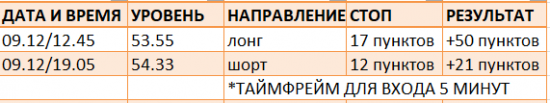 | ДАТА И ВРЕМЯ | УРОВЕНЬ | НАПРАВЛЕНИЕ | СТОП | РЕЗУЛЬТАТ |
|---|---|---|---|---|
| 09.12/12.45 | 53.55 | лонг | 17 пунктов | +50 пунктов |
| 09.12/19.05 | 54.33 | шорт | 12 пунктов | +21 пунктов |
| | | *ТАЙМФРЕЙМ ДЛЯ ВХОДА 5 МИНУТ | | |